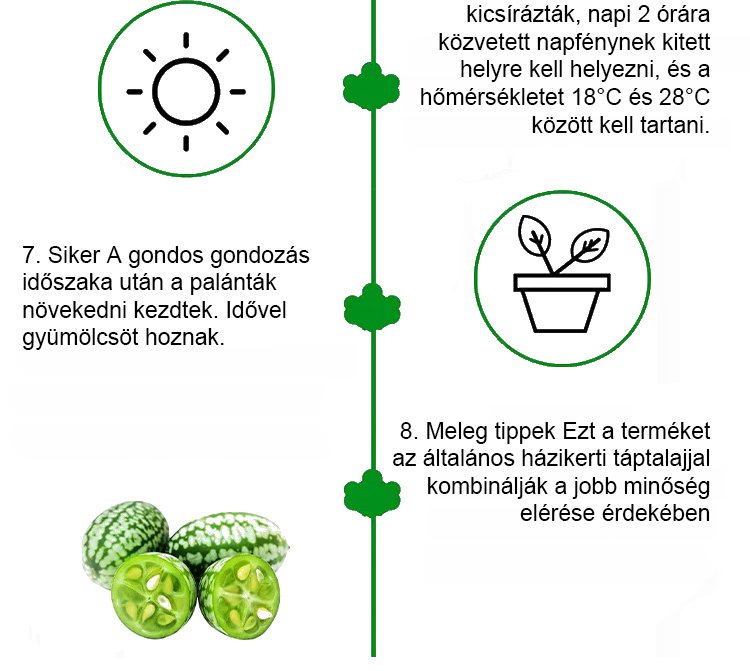 kicsírázták, napi 2 órára közvetett napfénynek kitett helyre kell helyezni, és a hőmérsékletet 18°C és 28°C között kell tartani.

7. Siker A gondos gondozás időszaka után a palánták növekedni kezdtek. Idővel gyümölcsöt hoznak.

8. Meleg tippek Ezt a terméket az általános házikerti táptalajjal kombinálják a jobb minőség elérése érdekében